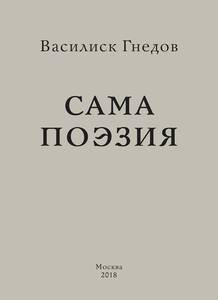 Василиск Гнедов

САМА ПОЭЗИЯ

Москва
2018